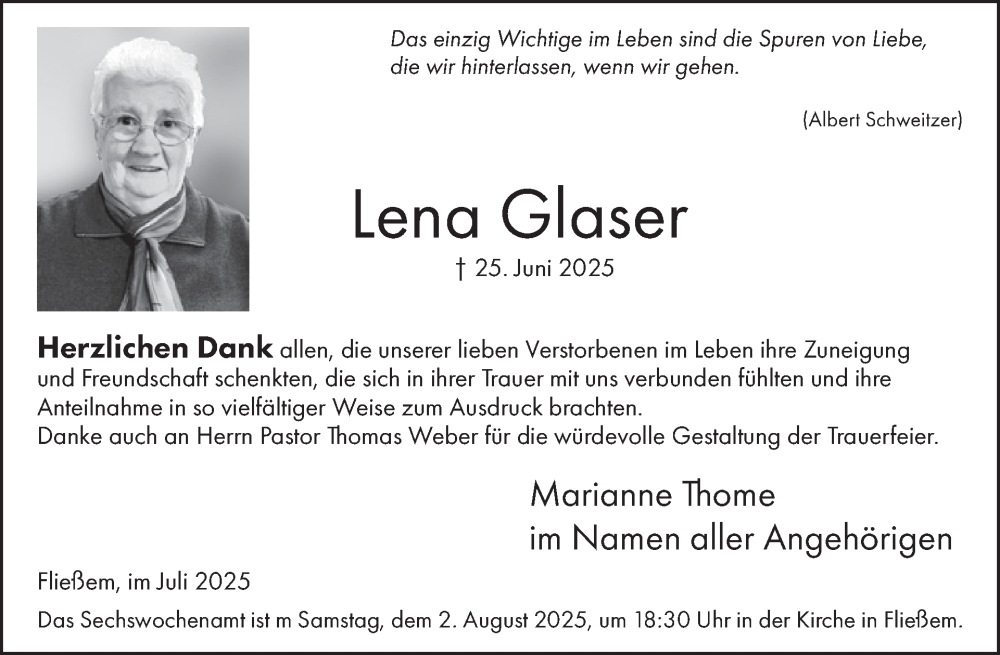 Das einzig Wichtige im Leben sind die Spuren von Liebe, die wir hinterlassen, wenn wir gehen.

(Albert Schweitzer)

Lena Glaser

† 25. Juni 2025

Herzlichen Dank allen, die unserer lieben Verstorbenen im Leben ihre Zuneigung und Freundschaft schenkten, die sich in ihrer Trauer mit uns verbunden fühlten und ihre Anteilnahme in so vielfältiger Weise zum Ausdruck brachten.
Danke auch an Herrn Pastor Thomas Weber für die würdevolle Gestaltung der Trauerfeier.

Marianne Thome
im Namen aller Angehörigen

Fließem, im Juli 2025

Das Sechswochenamt ist m Samstag, dem 2. August 2025, um 18:30 Uhr in der Kirche in Fließem.